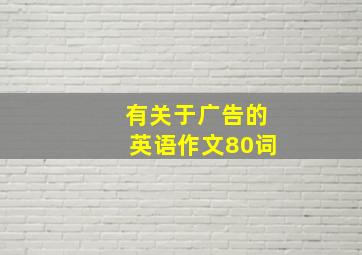 有关于广告的
英语作文80词